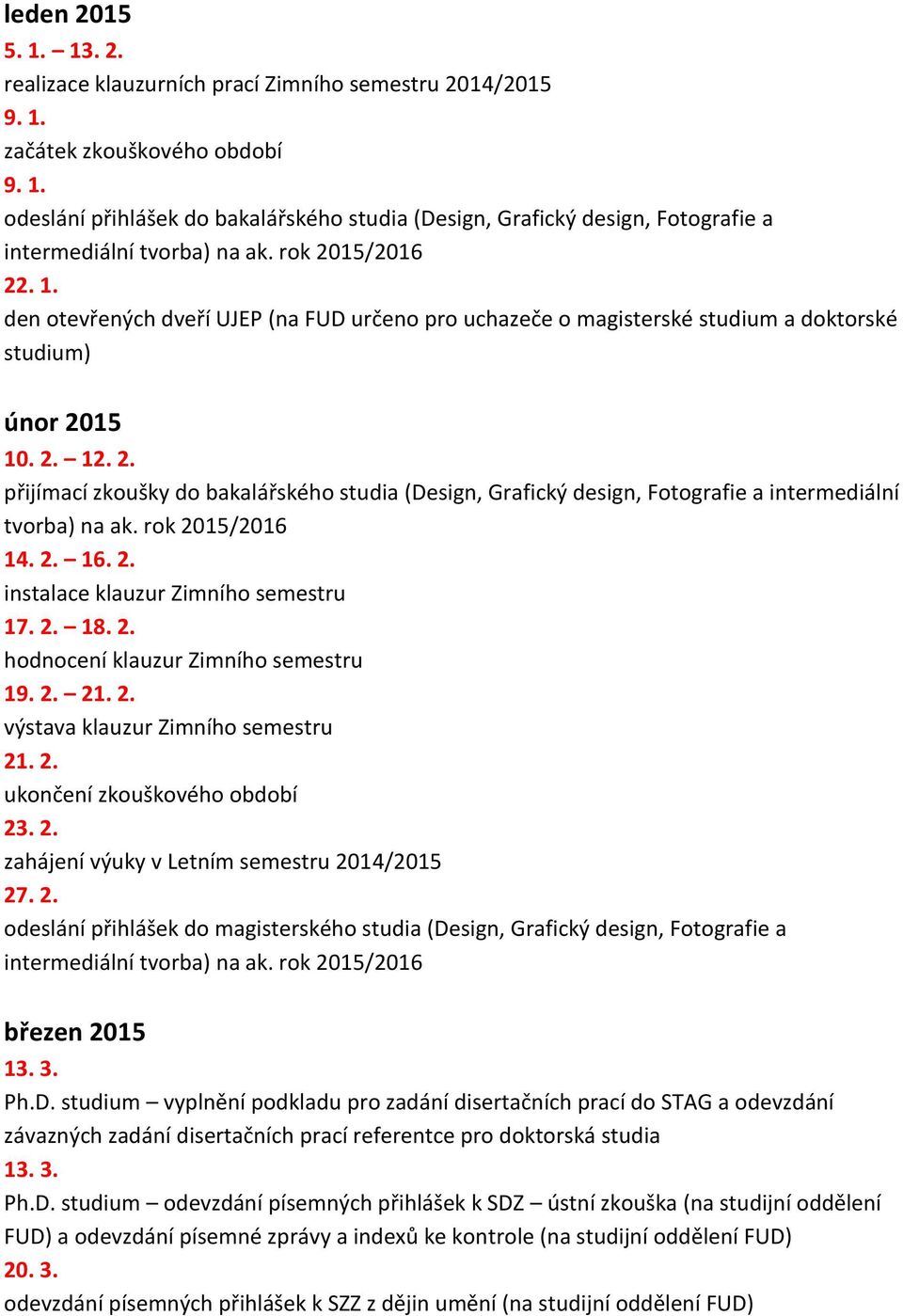 leden 2015
5. 1. – 13. 2.
realizace klauzurních prací Zimního semestru 2014/2015
9. 1.
začátek zkouškového období
9. 1.
odeslání přihlášek do bakalářského studia (Design, Grafický design, Fotografie a intermediální tvorba) na ak. rok 2015/2016
22. 1.
den otevřených dveří UJEP (na FUD určeno pro uchazeče o magisterské studium a doktorské studium)

únor 2015
10. 2. – 12. 2.
přijímací zkoušky do bakalářského studia (Design, Grafický design, Fotografie a intermediální tvorba) na ak. rok 2015/2016
14. 2. – 16. 2.
instalace klauzur Zimního semestru
17. 2. – 18. 2.
hodnocení klauzur Zimního semestru
19. 2. – 21. 2.
výstava klauzur Zimního semestru
21. 2.
ukončení zkouškového období
23. 2.
zahájení výuky v Letním semestru 2014/2015
27. 2.
odeslání přihlášek do magisterského studia (Design, Grafický design, Fotografie a intermediální tvorba) na ak. rok 2015/2016

březen 2015
13. 3.
Ph.D. studium – vyplnění podkladu pro zadání disertačních prací do STAG a odevzdání závazných zadání disertačních prací referentce pro doktorská studia
13. 3.
Ph.D. studium – odevzdání písemných přihlášek k SDZ – ústní zkouška (na studijní oddělení FUD) a odevzdání písemné zprávy a indexů ke kontrole (na studijní oddělení FUD)
20. 3.
odevzdání písemných přihlášek k SZZ z dějin umění (na studijní oddělení FUD)